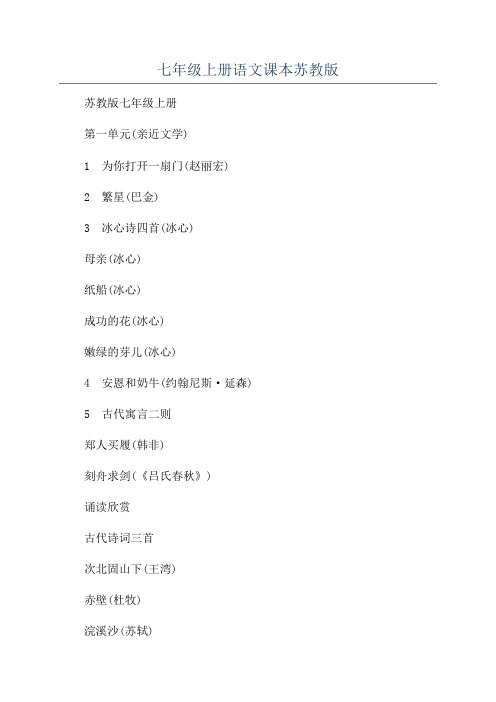 七年级上册语文课本苏教版

苏教版七年级上册

第一单元(亲近文学)

1　为你打开一扇门(赵丽宏)

2　繁星(巴金)

3　冰心诗四首(冰心)

母亲(冰心)

纸船(冰心)

成功的花(冰心)

嫩绿的芽儿(冰心)

4　安恩和奶牛(约翰尼斯·延森)

5　古代寓言二则

郑人买履(韩非)

刻舟求剑(《吕氏春秋》)

诵读欣赏

古代诗词三首

次北固山下(王湾)

赤壁(杜牧)

浣溪沙(苏轼)